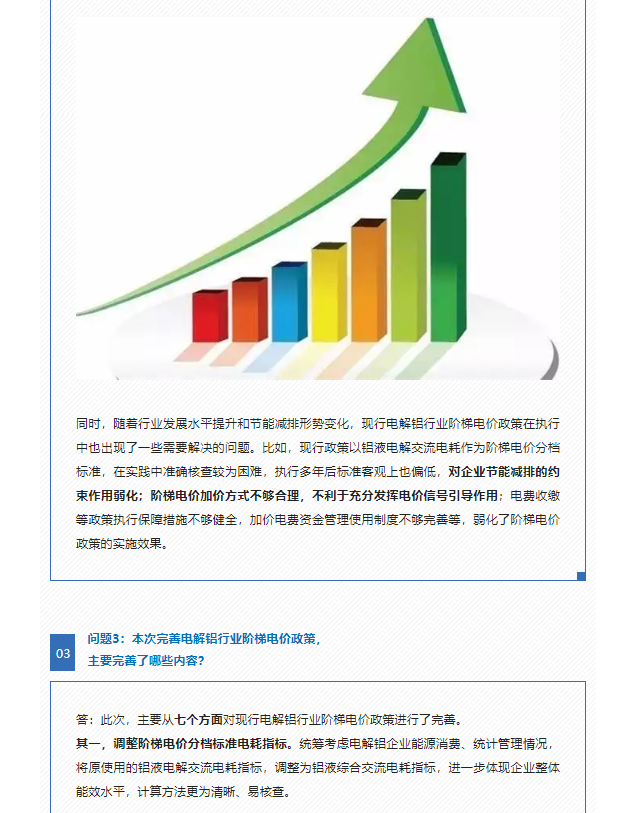 同时，随着行业发展水平提升和节能减排形势变化，现行电解铝行业阶梯电价政策在执行中也出现了一些需要解决的问题。比如，现行政策以铝液电解交流电耗作为阶梯电价分档标准，在实践中准确核查较为困难，执行多年后标准客观上也偏低，对企业节能减排的约束作用弱化；阶梯电价加价方式不够合理，不利于充分发挥电价信号引导作用；电费收缴等政策执行保障措施不够健全，加价电费资金管理使用制度不够完善等，弱化了阶梯电价政策的实施效果。

03

问题3：本次完善电解铝行业阶梯电价政策，主要完善了哪些内容？

答：此次，主要从七个方面对现行电解铝行业阶梯电价政策进行了完善。
其一，调整阶梯电价分档标准电耗指标。统筹考虑电解铝企业能源消费、统计管理情况，将原使用的铝液电解交流电耗指标，调整为铝液综合交流电耗指标，进一步体现企业整体能效水平，计算方法更为清晰、易核查。